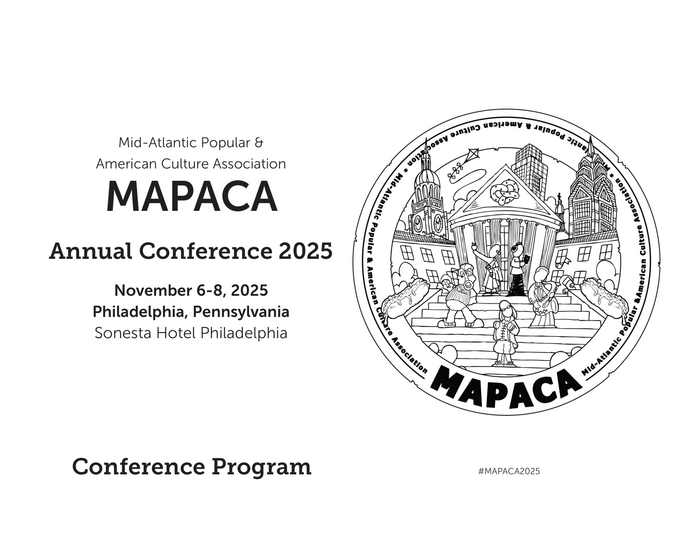 Mid-Atlantic Popular &
American Culture Association

MAPACA

Annual Conference 2025

November 6-8, 2025
Philadelphia, Pennsylvania
Sonesta Hotel Philadelphia

Mid-Atlantic Popular & American Culture Association • Mid-Atlantic Popular & American Culture Association • Mid-Atlantic Popular & American Culture Association

MAPACA

Conference Program

#MAPACA2025